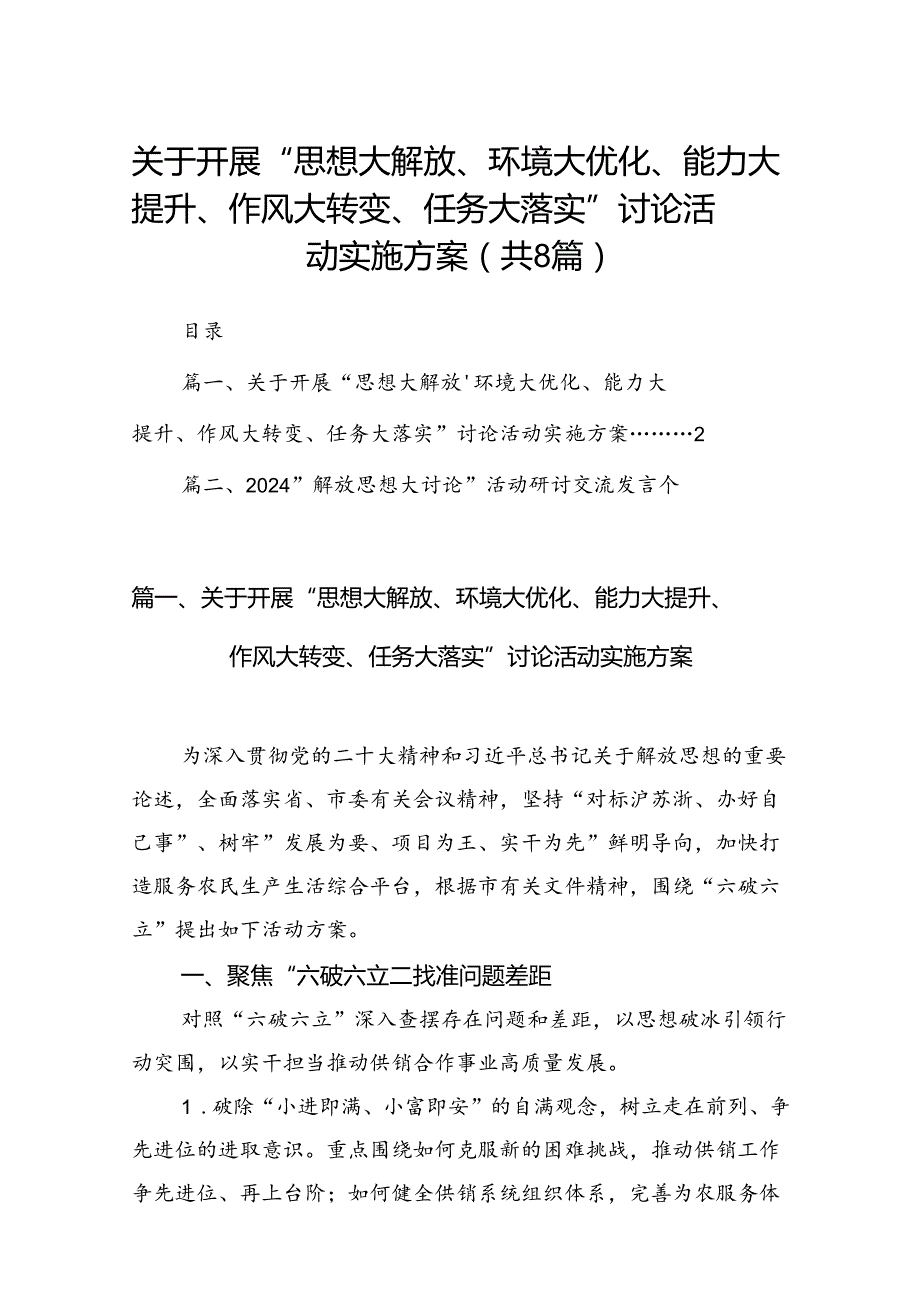 关于开展“思想大解放、环境大优化、能力大提升、作风大转变、任务大落实”讨论活动实施方案（共8篇）

目录

篇一、关于开展“思想大解放'环境大优化、能力大提升、作风大转变、任务大落实”讨论活动实施方案………2

篇二、2024”解放思想大讨论”活动研讨交流发言个

篇一、关于开展“思想大解放、环境大优化、能力大提升、作风大转变、任务大落实”讨论活动实施方案

为深入贯彻党的二十大精神和习近平总书记关于解放思想的重要论述，全面落实省、市委有关会议精神，坚持“对标沪苏浙、办好自己事”、树牢”发展为要、项目为王、实干为先”鲜明导向，加快打造服务农民生产生活综合平台，根据市有关文件精神，围绕“六破六立”提出如下活动方案。

一、聚焦“六破六立二找准问题差距

对照“六破六立”深入查摆存在问题和差距，以思想破冰引领行动突围，以实干担当推动供销合作事业高质量发展。

1．破除“小进即满、小富即安”的自满观念，树立走在前列、争先进位的进取意识。重点围绕如何克服新的困难挑战，推动供销工作争先进位、再上台阶；如何健全供销系统组织体系，完善为农服务体